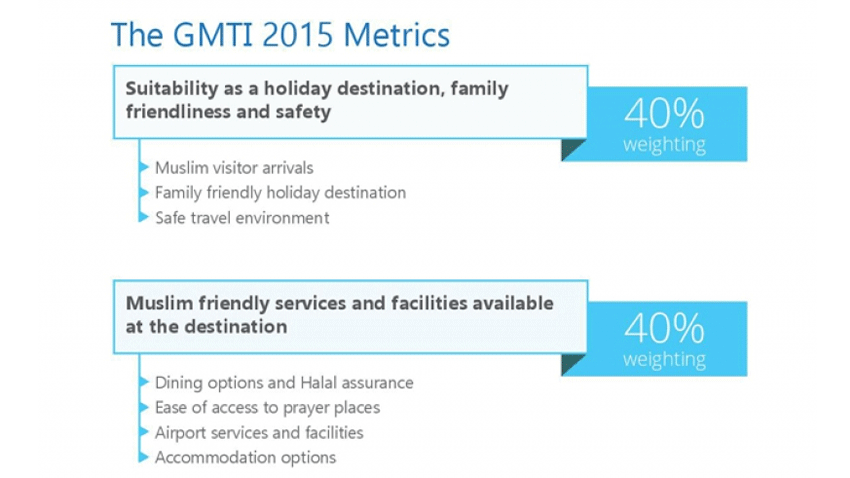 The GMTI 2015 Metrics

Suitability as a holiday destination, family friendliness and safety

40%
weighting

Muslim visitor arrivals
Family friendly holiday destination
Safe travel environment

Muslim friendly services and facilities available at the destination

40%
weighting

Dining options and Halal assurance
Ease of access to prayer places
Airport services and facilities
Accommodation options